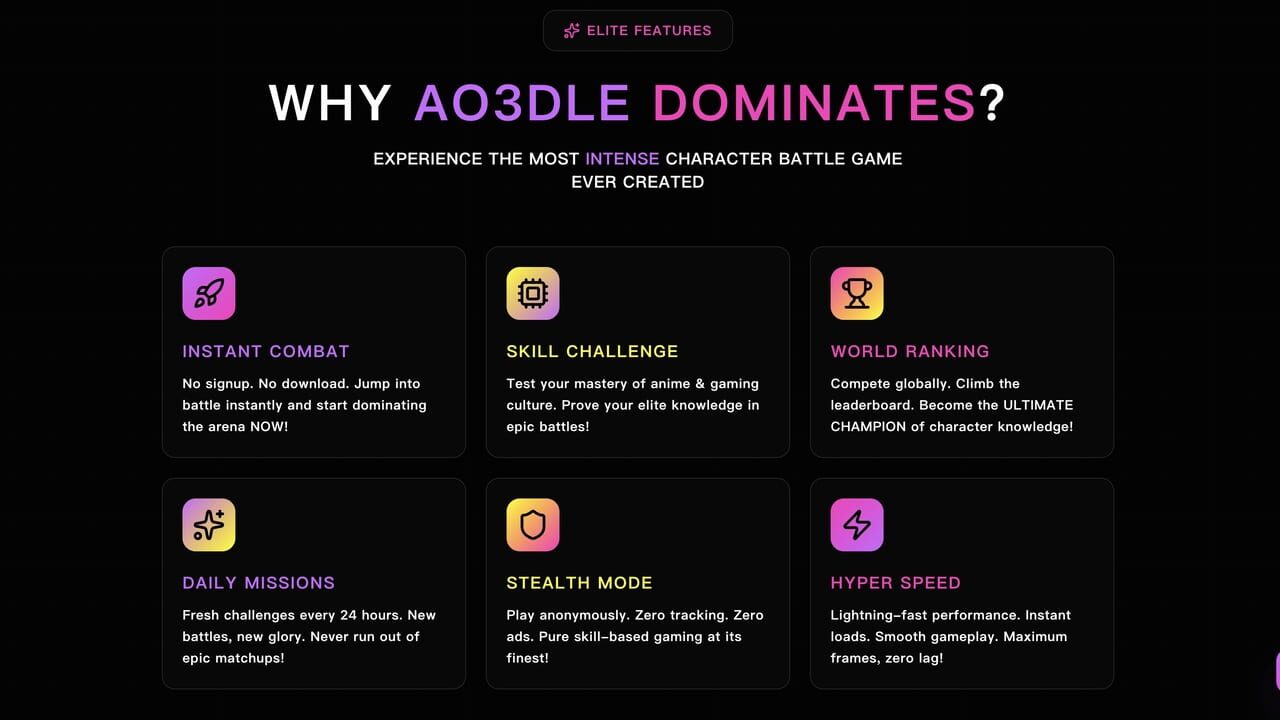 ELITE FEATURES

WHY AO3DLE DOMINATES?

EXPERIENCE THE MOST INTENSE CHARACTER BATTLE GAME EVER CREATED

INSTANT COMBAT

No signup. No download. Jump into battle instantly and start dominating the arena NOW!

SKILL CHALLENGE

Test your mastery of anime & gaming culture. Prove your elite knowledge in epic battles!

WORLD RANKING

Compete globally. Climb the leaderboard. Become the ULTIMATE CHAMPION of character knowledge!

DAILY MISSIONS

Fresh challenges every 24 hours. New battles, new glory. Never run out of epic matchups!

STEALTH MODE

Play anonymously. Zero tracking. Zero ads. Pure skill-based gaming at its finest!

HYPER SPEED

Lightning-fast performance. Instant loads. Smooth gameplay. Maximum frames, zero lag!